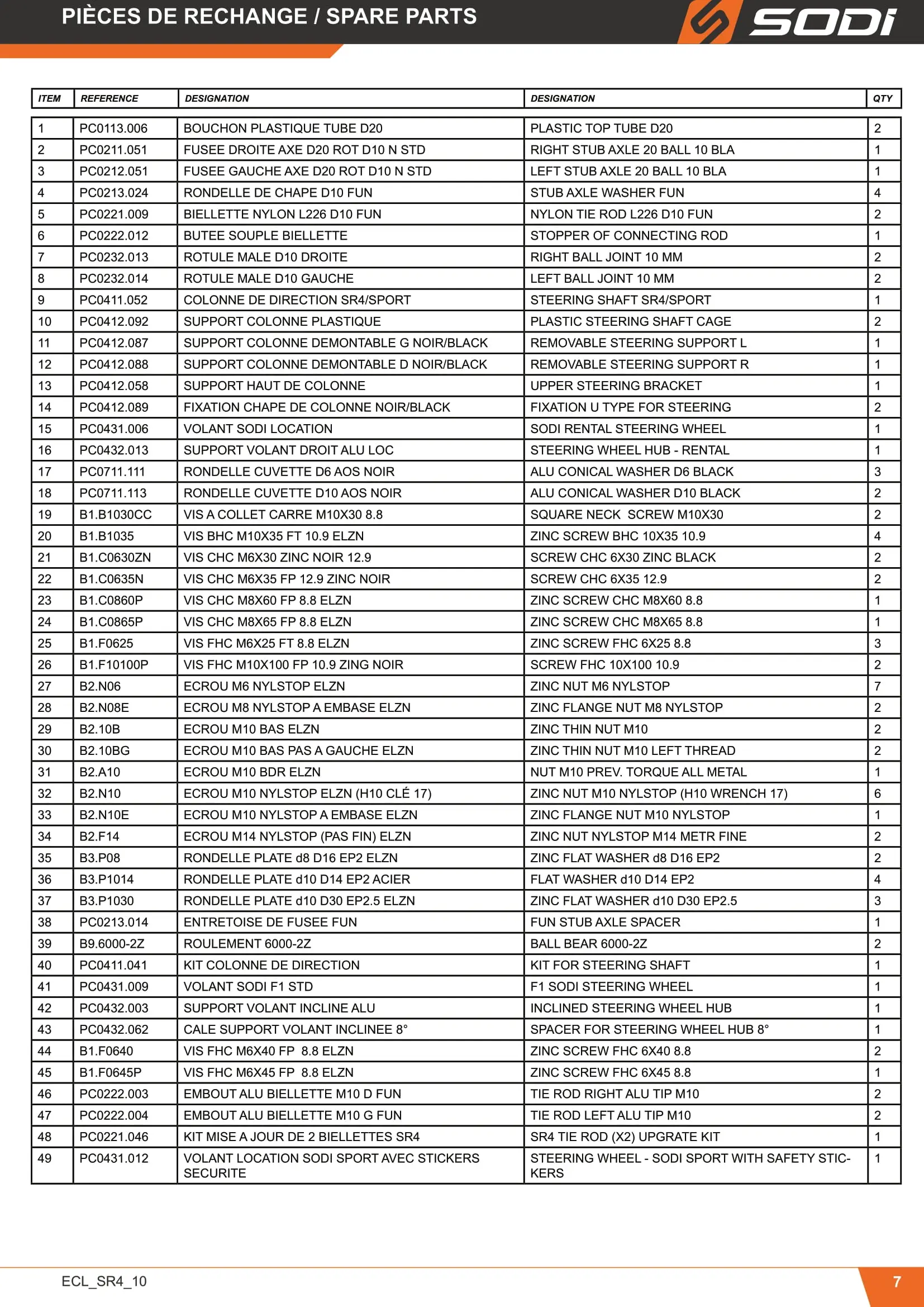 PIÈCES DE RECHANGE / SPARE PARTS

SODI

| ITEM | REFERENCE | DESIGNATION | DESIGNATION | QTY |
|---|---|---|---|---|
| 1 | PC0113.006 | BOUCHON PLASTIQUE TUBE D20 | PLASTIC TOP TUBE D20 | 2 |
| 2 | PC0211.051 | FUSEE DROITE AXE D20 ROT D10 N STD | RIGHT STUB AXLE 20 BALL 10 BLA | 1 |
| 3 | PC0212.051 | FUSEE GAUCHE AXE D20 ROT D10 N STD | LEFT STUB AXLE 20 BALL 10 BLA | 1 |
| 4 | PC0213.024 | RONDELLE DE CHAPE D10 FUN | STUB AXLE WASHER FUN | 4 |
| 5 | PC0221.009 | BIELLETTE NYLON L226 D10 FUN | NYLON TIE ROD L226 D10 FUN | 2 |
| 6 | PC0222.012 | BUTEE SOUPLE BIELLETTE | STOPPER OF CONNECTING ROD | 1 |
| 7 | PC0232.013 | ROTULE MALE D10 DROITE | RIGHT BALL JOINT 10 MM | 2 |
| 8 | PC0232.014 | ROTULE MALE D10 GAUCHE | LEFT BALL JOINT 10 MM | 2 |
| 9 | PC0411.052 | COLONNE DE DIRECTION SR4/SPORT | STEERING SHAFT SR4/SPORT | 1 |
| 10 | PC0412.092 | SUPPORT COLONNE PLASTIQUE | PLASTIC STEERING SHAFT CAGE | 2 |
| 11 | PC0412.087 | SUPPORT COLONNE DEMONTABLE G NOIR/BLACK | REMOVABLE STEERING SUPPORT L | 1 |
| 12 | PC0412.088 | SUPPORT COLONNE DEMONTABLE D NOIR/BLACK | REMOVABLE STEERING SUPPORT R | 1 |
| 13 | PC0412.058 | SUPPORT HAUT DE COLONNE | UPPER STEERING BRACKET | 1 |
| 14 | PC0412.089 | FIXATION CHAPE DE COLONNE NOIR/BLACK | FIXATION U TYPE FOR STEERING | 2 |
| 15 | PC0431.006 | VOLANT SODI LOCATION | SODI RENTAL STEERING WHEEL | 1 |
| 16 | PC0432.013 | SUPPORT VOLANT DROIT ALU LOC | STEERING WHEEL HUB - RENTAL | 1 |
| 17 | PC0711.111 | RONDELLE CUVETTE D6 AOS NOIR | ALU CONICAL WASHER D6 BLACK | 3 |
| 18 | PC0711.113 | RONDELLE CUVETTE D10 AOS NOIR | ALU CONICAL WASHER D10 BLACK | 2 |
| 19 | B1.B1030CC | VIS A COLLET CARRE M10X30 8.8 | SQUARE NECK SCREW M10X30 | 2 |
| 20 | B1.B1035 | VIS BHC M10X35 FT 10.9 ELZN | ZINC SCREW BHC 10X35 10.9 | 4 |
| 21 | B1.C0630ZN | VIS CHC M6X30 ZINC NOIR 12.9 | SCREW CHC 6X30 ZINC BLACK | 2 |
| 22 | B1.C0635N | VIS CHC M6X35 FP 12.9 ZINC NOIR | SCREW CHC 6X35 12.9 | 2 |
| 23 | B1.C0860P | VIS CHC M8X60 FP 8.8 ELZN | ZINC SCREW CHC M8X60 8.8 | 1 |
| 24 | B1.C0865P | VIS CHC M8X65 FP 8.8 ELZN | ZINC SCREW CHC M8X65 8.8 | 1 |
| 25 | B1.F0625 | VIS FHC M6X25 FT 8.8 ELZN | ZINC SCREW FHC 6X25 8.8 | 3 |
| 26 | B1.F10100P | VIS FHC M10X100 FP 10.9 ZING NOIR | SCREW FHC 10X100 10.9 | 2 |
| 27 | B2.N06 | ECROU M6 NYLSTOP ELZN | ZINC NUT M6 NYLSTOP | 7 |
| 28 | B2.N08E | ECROU M8 NYLSTOP A EMBASE ELZN | ZINC FLANGE NUT M8 NYLSTOP | 2 |
| 29 | B2.10B | ECROU M10 BAS ELZN | ZINC THIN NUT M10 | 2 |
| 30 | B2.10BG | ECROU M10 BAS PAS A GAUCHE ELZN | ZINC THIN NUT M10 LEFT THREAD | 2 |
| 31 | B2.A10 | ECROU M10 BDR ELZN | NUT M10 PREV. TORQUE ALL METAL | 1 |
| 32 | B2.N10 | ECROU M10 NYLSTOP ELZN (H10 CLÉ 17) | ZINC NUT M10 NYLSTOP (H10 WRENCH 17) | 6 |
| 33 | B2.N10E | ECROU M10 NYLSTOP A EMBASE ELZN | ZINC FLANGE NUT M10 NYLSTOP | 1 |
| 34 | B2.F14 | ECROU M14 NYLSTOP (PAS FIN) ELZN | ZINC NUT NYLSTOP M14 METR FINE | 2 |
| 35 | B3.P08 | RONDELLE PLATE d8 D16 EP2 ELZN | ZINC FLAT WASHER d8 D16 EP2 | 2 |
| 36 | B3.P1014 | RONDELLE PLATE d10 D14 EP2 ACIER | FLAT WASHER d10 D14 EP2 | 4 |
| 37 | B3.P1030 | RONDELLE PLATE d10 D30 EP2.5 ELZN | ZINC FLAT WASHER d10 D30 EP2.5 | 3 |
| 38 | PC0213.014 | ENTRETOISE DE FUSEE FUN | FUN STUB AXLE SPACER | 1 |
| 39 | B9.6000-2Z | ROULEMENT 6000-2Z | BALL BEAR 6000-2Z | 2 |
| 40 | PC0411.041 | KIT COLONNE DE DIRECTION | KIT FOR STEERING SHAFT | 1 |
| 41 | PC0431.009 | VOLANT SODI F1 STD | F1 SODI STEERING WHEEL | 1 |
| 42 | PC0432.003 | SUPPORT VOLANT INCLINE ALU | INCLINED STEERING WHEEL HUB | 1 |
| 43 | PC0432.062 | CALE SUPPORT VOLANT INCLINEE 8° | SPACER FOR STEERING WHEEL HUB 8° | 1 |
| 44 | B1.F0640 | VIS FHC M6X40 FP 8.8 ELZN | ZINC SCREW FHC 6X40 8.8 | 2 |
| 45 | B1.F0645P | VIS FHC M6X45 FP 8.8 ELZN | ZINC SCREW FHC 6X45 8.8 | 1 |
| 46 | PC0222.003 | EMBOUT ALU BIELLETTE M10 D FUN | TIE ROD RIGHT ALU TIP M10 | 2 |
| 47 | PC0222.004 | EMBOUT ALU BIELLETTE M10 G FUN | TIE ROD LEFT ALU TIP M10 | 2 |
| 48 | PC0221.046 | KIT MISE A JOUR DE 2 BIELLETTES SR4 | SR4 TIE ROD (X2) UPGRATE KIT | 1 |
| 49 | PC0431.012 | VOLANT LOCATION SODI SPORT AVEC STICKERS SECURITE | STEERING WHEEL - SODI SPORT WITH SAFETY STICKERS | 1 |

ECL_SR4_10

7